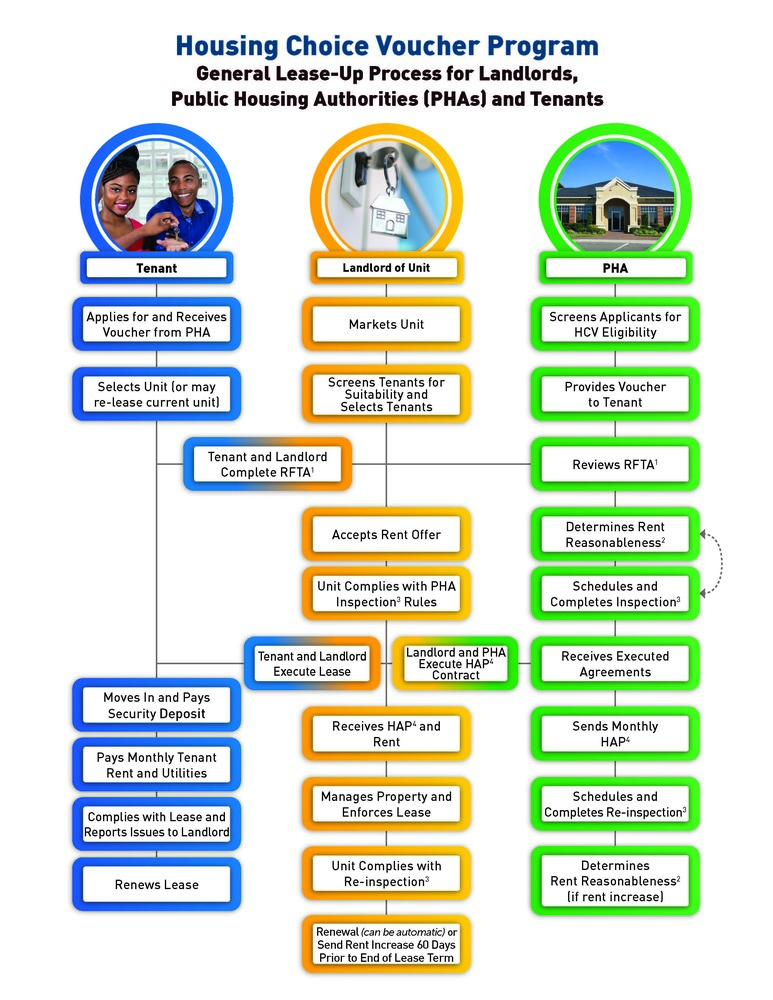 Housing Choice Voucher Program
General Lease-Up Process for Landlords, Public Housing Authorities (PHAs) and Tenants

Tenant

Applies for and Receives Voucher from PHA

Selects Unit (or may re-lease current unit)

Tenant and Landlord Complete RFTA$^1$

Tenant and Landlord Execute Lease

Moves In and Pays Security Deposit

Pays Monthly Tenant Rent and Utilities

Complies with Lease and Reports Issues to Landlord

Renews Lease

Landlord of Unit

Markets Unit

Screens Tenants for Suitability and Selects Tenants

Accepts Rent Offer

Unit Complies with PHA Inspection$^3$ Rules

Landlord and PHA Execute HAP$^4$ Contract

Receives HAP$^4$ and Rent

Manages Property and Enforces Lease

Unit Complies with Re-inspection$^3$

Renewal (can be automatic) or Send Rent Increase 60 Days Prior to End of Lease Term

PHA

Screens Applicants for HCV Eligibility

Provides Voucher to Tenant

Reviews RFTA$^1$

Determines Rent Reasonableness$^2$

Schedules and Completes Inspection$^3$

Receives Executed Agreements

Sends Monthly HAP$^4$

Schedules and Completes Re-inspection$^3$

Determines Rent Reasonableness$^2$ (if rent increase)